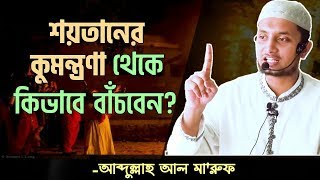 শয়তানের কুমন্ত্রণা থেকে কিভাবে বাঁচবেন?

-আব্দুল্লাহ আল মা'রুফ